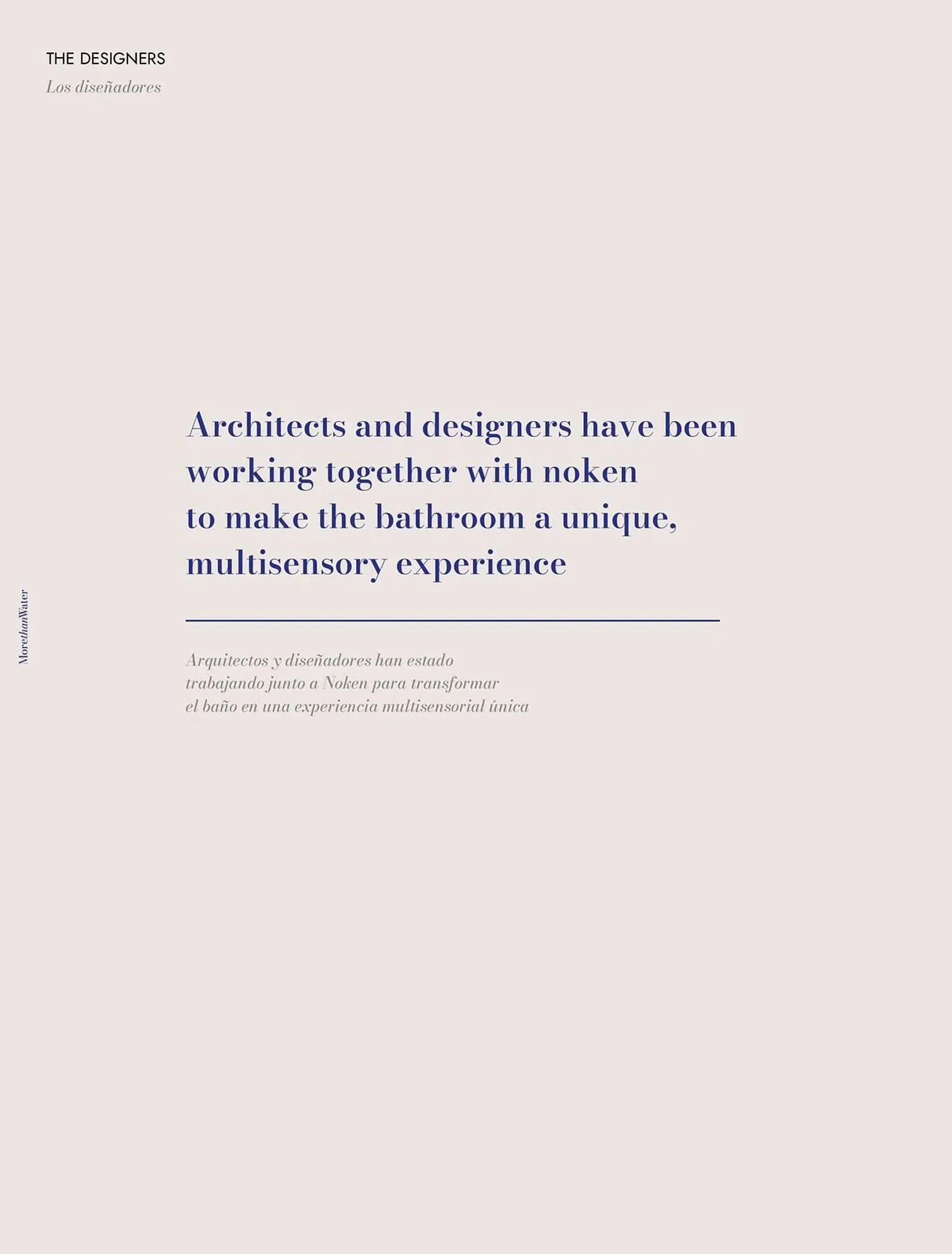 THE DESIGNERS
Los diseñadores

Architects and designers have been working together with noken to make the bathroom a unique, multisensory experience

Arquitectos y diseñadores han estado trabajando junto a Noken para transformar el baño en una experiencia multisensorial única

MorethanWater